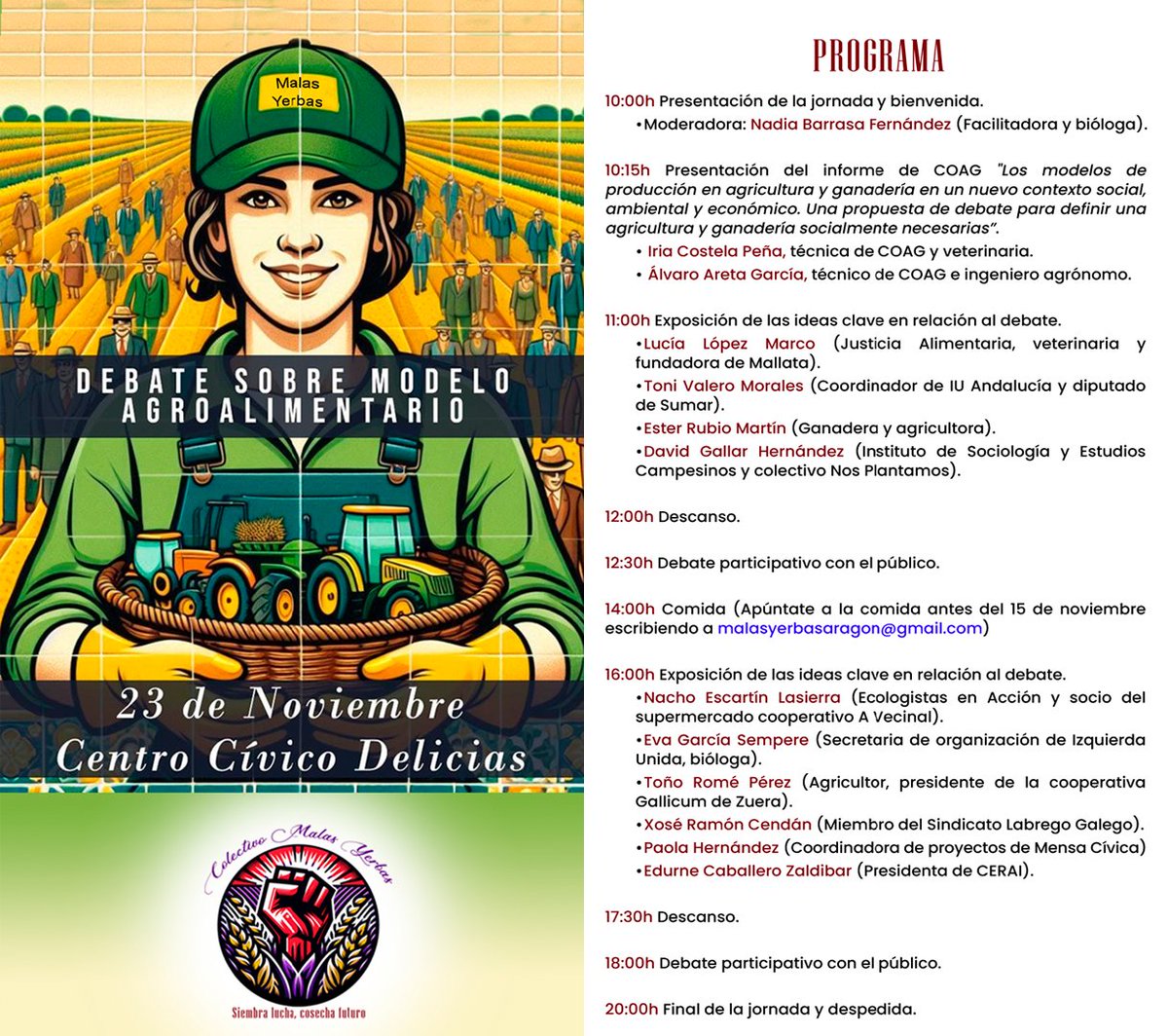 Malas Yerbas

DEBATE SOBRE MODELO AGROALIMENTARIO

23 de Noviembre
Centro Cívico Delicias

Colectivo Malas Yerbas

Siembra lucha, cosecha futuro

PROGRAMA

10:00h Presentación de la jornada y bienvenida.
•Moderadora: Nadia Barrasa Fernández (Facilitadora y bióloga).

10:15h Presentación del informe de COAG "Los modelos de producción en agricultura y ganadería en un nuevo contexto social, ambiental y económico. Una propuesta de debate para definir una agricultura y ganadería socialmente necesarias".
• Iria Costela Peña, técnica de COAG y veterinaria.
• Álvaro Areta García, técnico de COAG e ingeniero agrónomo.

11:00h Exposición de las ideas clave en relación al debate.
•Lucía López Marco (Justicia Alimentaria, veterinaria y fundadora de Mallata).
•Toni Valero Morales (Coordinador de IU Andalucía y diputado de Sumar).
•Ester Rubio Martín (Ganadera y agricultora).
•David Gallar Hernández (Instituto de Sociología y Estudios Campesinos y colectivo Nos Plantamos).

12:00h Descanso.

12:30h Debate participativo con el público.

14:00h Comida (Apúntate a la comida antes del 15 de noviembre escribiendo a malasyerbasaragon@gmail.com)

16:00h Exposición de las ideas clave en relación al debate.
•Nacho Escartín Lasierra (Ecologistas en Acción y socio del supermercado cooperativo A Vecinal).
•Eva García Sempere (Secretaria de organización de Izquierda Unida, bióloga).
•Toño Romé Pérez (Agricultor, presidente de la cooperativa Gallicum de Zuera).
•Xosé Ramón Cendán (Miembro del Sindicato Labrego Galego).
•Paola Hernández (Coordinadora de proyectos de Mensa Cívica)
•Edurne Caballero Zaldibar (Presidenta de CERAI).

17:30h Descanso.

18:00h Debate participativo con el público.

20:00h Final de la jornada y despedida.